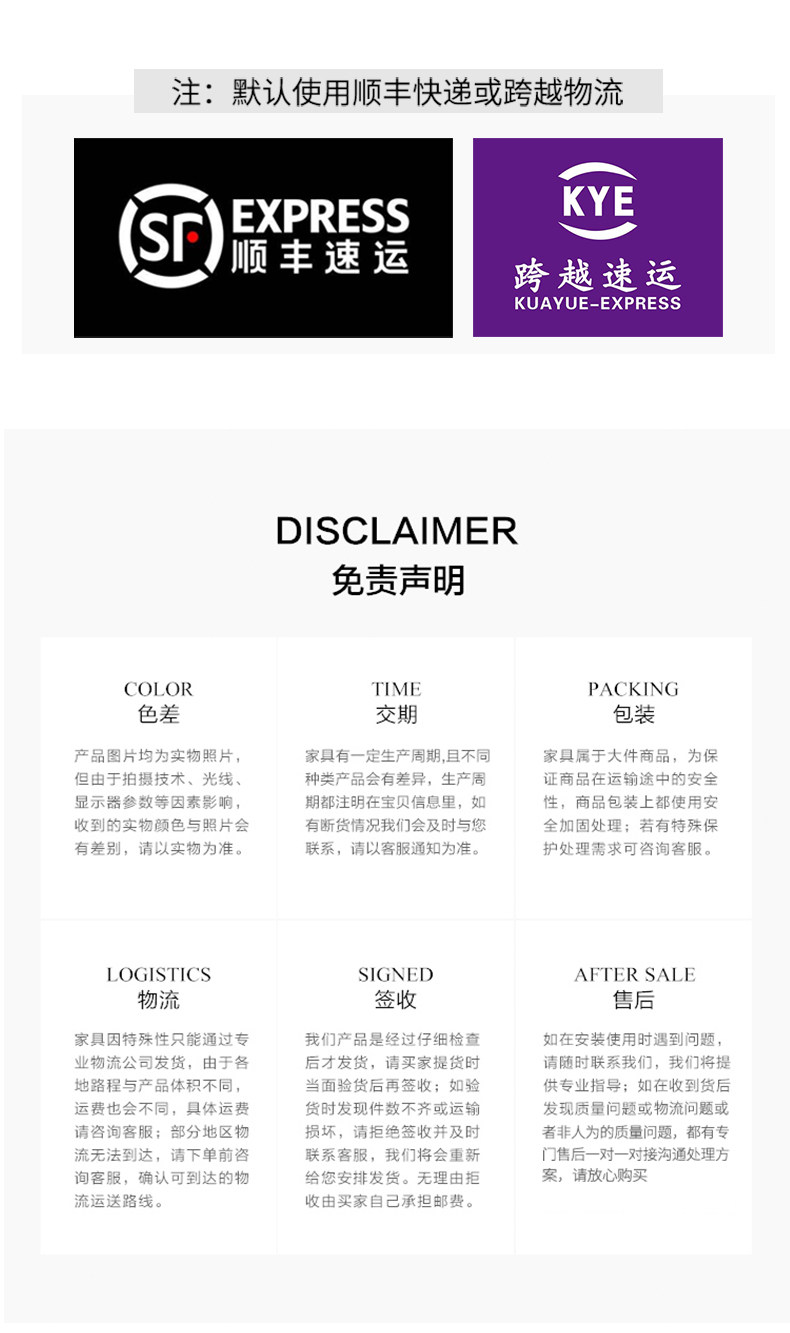 注：默认使用顺丰快递或跨越物流

SF EXPRESS
顺丰速运

KYE
跨越速运
KUAYUE-EXPRESS

DISCLAIMER
免责声明

COLOR
色差

产品图片均为实物照片，但由于拍摄技术、光线、显示器参数等因素影响，收到的实物颜色与照片会有差别，请以实物为准。

TIME
交期

家具有一定生产周期,且不同种类产品会有差异，生产周期都注明在宝贝信息里，如有断货情况我们会及时与您联系，请以客服通知为准。

PACKING
包装

家具属于大件商品，为保证商品在运输途中的安全性，商品包装上都使用安全加固处理；若有特殊保护处理需求可咨询客服。

LOGISTICS
物流

家具因特殊性只能通过专业物流公司发货，由于各地路程与产品体积不同，运费也会不同，具体运费请咨询客服；部分地区物流无法到达，请下单前咨询客服，确认可到达的物流运送路线。

SIGNED
签收

我们产品是经过仔细检查后才发货，请买家提货时当面验货后再签收；如验货时发现件数不齐或运输损坏，请拒绝签收并及时联系客服，我们将会重新给您安排发货。无理由拒收由买家自己承担邮费。

AFTER SALE
售后

如在安装使用时遇到问题，请随时联系我们，我们将提供专业指导；如在收到货后发现质量问题或物流问题或者非人为的质量问题，都有专门售后一对一对接沟通处理方案，请放心购买